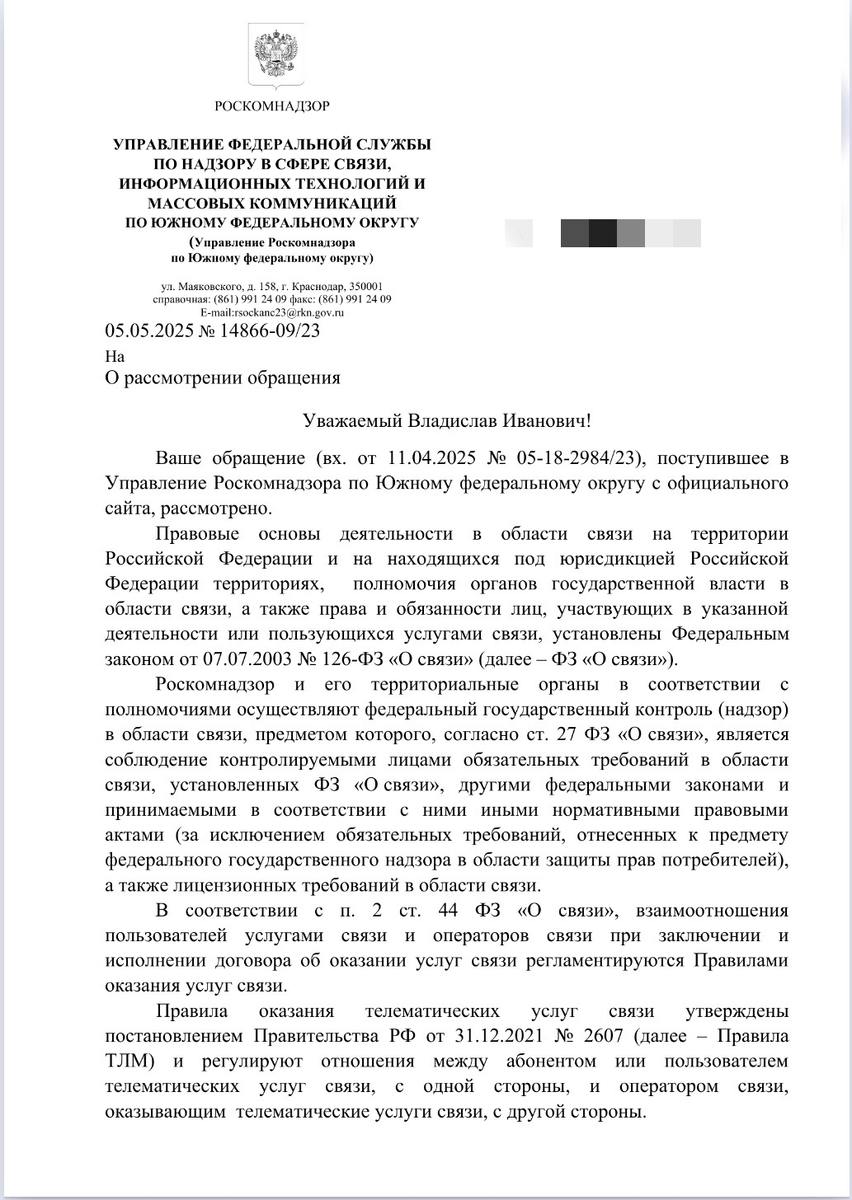 РОСКОМНАДЗОР

УПРАВЛЕНИЕ ФЕДЕРАЛЬНОЙ СЛУЖБЫ ПО НАДЗОРУ В СФЕРЕ СВЯЗИ, ИНФОРМАЦИОННЫХ ТЕХНОЛОГИЙ И МАССОВЫХ КОММУНИКАЦИЙ ПО ЮЖНОМУ ФЕДЕРАЛЬНОМУ ОКРУГУ
(Управление Роскомнадзора по Южному федеральному округу)

ул. Маяковского, д. 158, г. Краснодар, 350001
справочная: (861) 991 24 09 факс: (861) 991 24 09
E-mail:rsockanc23@rkn.gov.ru

05.05.2025 № 14866-09/23
На
О рассмотрении обращения

Уважаемый Владислав Иванович!

Ваше обращение (вх. от 11.04.2025 № 05-18-2984/23), поступившее в Управление Роскомнадзора по Южному федеральному округу с официального сайта, рассмотрено.

Правовые основы деятельности в области связи на территории Российской Федерации и на находящихся под юрисдикцией Российской Федерации территориях, полномочия органов государственной власти в области связи, а также права и обязанности лиц, участвующих в указанной деятельности или пользующихся услугами связи, установлены Федеральным законом от 07.07.2003 № 126-ФЗ «О связи» (далее – ФЗ «О связи»).

Роскомнадзор и его территориальные органы в соответствии с полномочиями осуществляют федеральный государственный контроль (надзор) в области связи, предметом которого, согласно ст. 27 ФЗ «О связи», является соблюдение контролируемыми лицами обязательных требований в области связи, установленных ФЗ «О связи», другими федеральными законами и принимаемыми в соответствии с ними иными нормативными правовыми актами (за исключением обязательных требований, отнесенных к предмету федерального государственного надзора в области защиты прав потребителей), а также лицензионных требований в области связи.

В соответствии с п. 2 ст. 44 ФЗ «О связи», взаимоотношения пользователей услугами связи и операторов связи при заключении и исполнении договора об оказании услуг связи регламентируются Правилами оказания услуг связи.

Правила оказания телематических услуг связи утверждены постановлением Правительства РФ от 31.12.2021 № 2607 (далее – Правила ТЛМ) и регулируют отношения между абонентом или пользователем телематических услуг связи, с одной стороны, и оператором связи, оказывающим телематические услуги связи, с другой стороны.